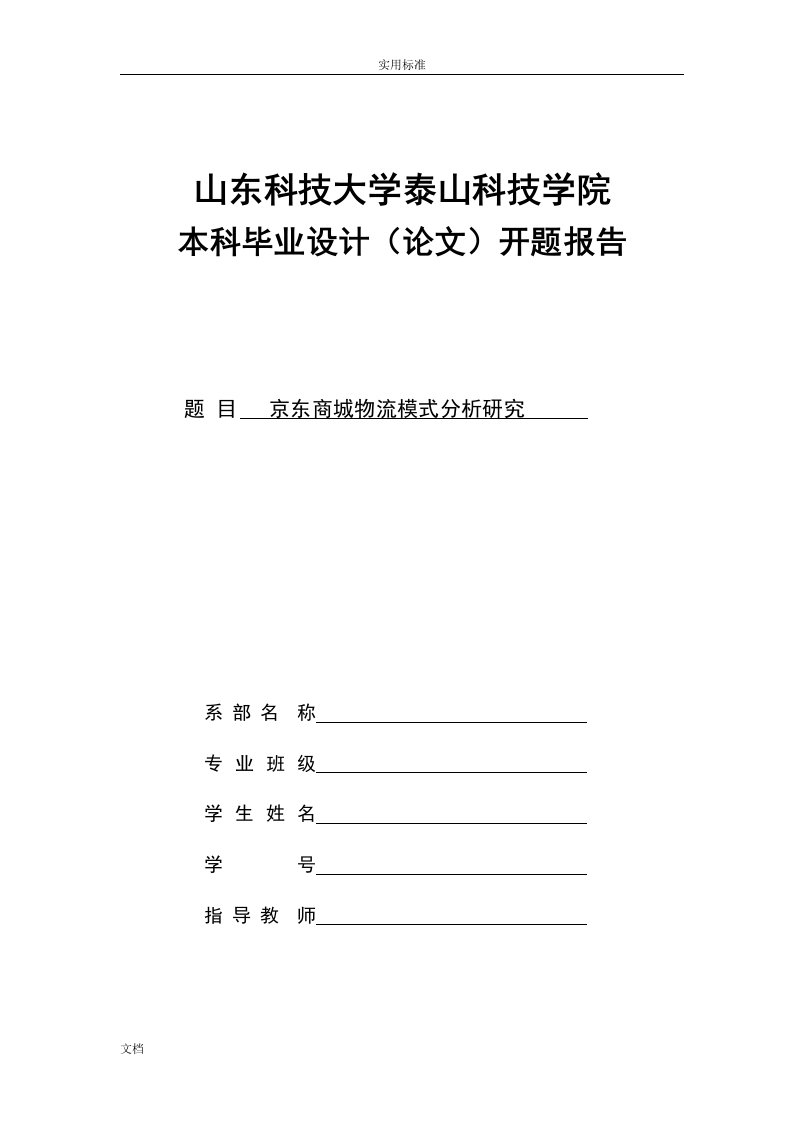 实用标准

山东科技大学泰山科技学院
本科毕业设计（论文）开题报告

题 目 京东商城物流模式分析研究

系 部 名 称

专 业 班 级

学 生 姓 名

学 号

指 导 教 师

文档